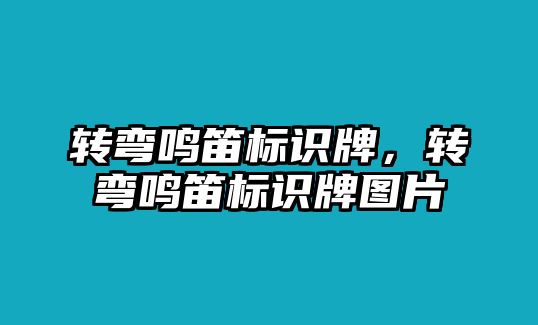 转弯鸣笛标识牌，转弯鸣笛标识牌图片